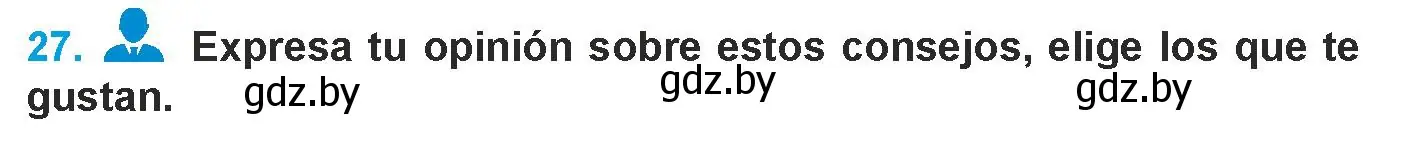 27. Expresa tu opinión sobre estos consejos, elige los que te gustan.

gdz.by gdz.by gdz.by